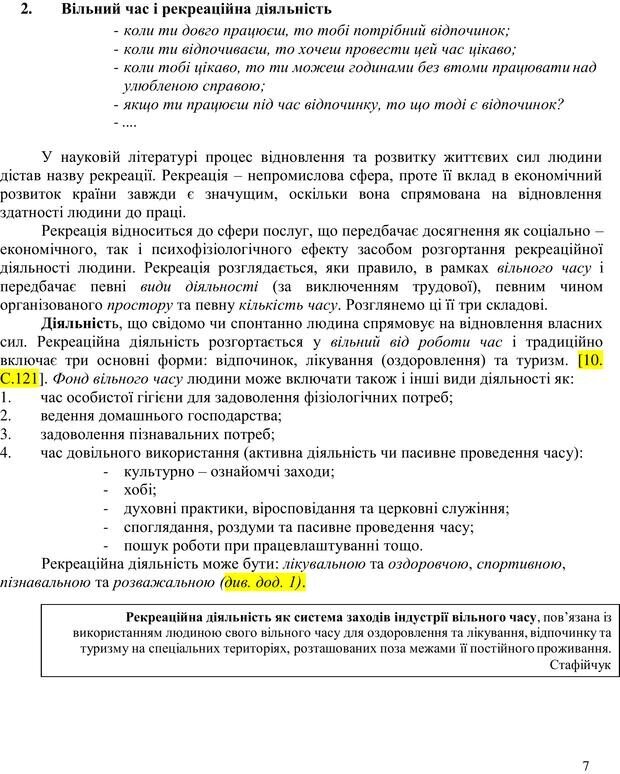 2. Вільний час і рекреаційна діяльність

- коли ти довго працюєш, то тобі потрібний відпочинок;
- коли ти відпочиваєш, то хочеш провести цей час цікаво;
- коли тобі цікаво, то ти можеш годинами без втоми працювати над улюбленою справою;
- якщо ти працюєш під час відпочинку, то що тоді є відпочинок?
- ....

У науковій літературі процес відновлення та розвитку життєвих сил людини дістав назву рекреації. Рекреація – непромислова сфера, проте її вклад в економічний розвиток країни завжди є значущим, оскільки вона спрямована на відновлення здатності людини до праці.

Рекреація відноситься до сфери послуг, що передбачає досягнення як соціально – економічного, так і психофізіологічного ефекту засобом розгортання рекреаційної діяльності людини. Рекреація розглядається, яки правило, в рамках вільного часу і передбачає певні види діяльності (за виключенням трудової), певним чином організованого простору та певну кількість часу. Розглянемо ці її три складові.

Діяльність, що свідомо чи спонтанно людина спрямовує на відновлення власних сил. Рекреаційна діяльність розгортається у вільний від роботи час і традиційно включає три основні форми: відпочинок, лікування (оздоровлення) та туризм. [10. С.121]. Фонд вільного часу людини може включати також і інші види діяльності як:
1. час особистої гігієни для задоволення фізіологічних потреб;
2. ведення домашнього господарства;
3. задоволення пізнавальних потреб;
4. час довільного використання (активна діяльність чи пасивне проведення часу):
- культурно – ознайомчі заходи;
- хобі;
- духовні практики, віросповідання та церковні служіння;
- споглядання, роздуми та пасивне проведення часу;
- пошук роботи при працевлаштуванні тощо.

Рекреаційна діяльність може бути: лікувальною та оздоровчою, спортивною, пізнавальною та розважальною (див. дод. 1).

Рекреаційна діяльність як система заходів індустрії вільного часу, пов'язана із використанням людиною свого вільного часу для оздоровлення та лікування, відпочинку та туризму на спеціальних територіях, розташованих поза межами її постійного проживання.
Стафійчук

7